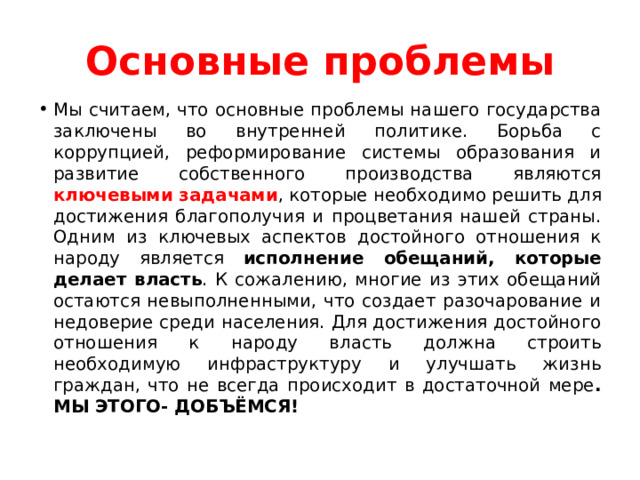 Основные проблемы

• Мы считаем, что основные проблемы нашего государства заключены во внутренней политике. Борьба с коррупцией, реформирование системы образования и развитие собственного производства являются ключевыми задачами, которые необходимо решить для достижения благополучия и процветания нашей страны. Одним из ключевых аспектов достойного отношения к народу является исполнение обещаний, которые делает власть. К сожалению, многие из этих обещаний остаются невыполненными, что создает разочарование и недоверие среди населения. Для достижения достойного отношения к народу власть должна строить необходимую инфраструктуру и улучшать жизнь граждан, что не всегда происходит в достаточной мере. МЫ ЭТОГО- ДОБЪЁМСЯ!